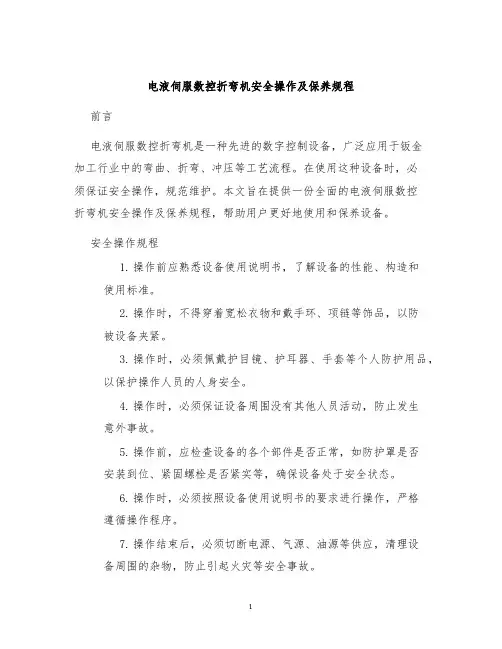 电液伺服数控折弯机安全操作及保养规程

前言

电液伺服数控折弯机是一种先进的数字控制设备，广泛应用于钣金加工行业中的弯曲、折弯、冲压等工艺流程。在使用这种设备时，必须保证安全操作，规范维护。本文旨在提供一份全面的电液伺服数控折弯机安全操作及保养规程，帮助用户更好地使用和保养设备。

安全操作规程

1. 操作前应熟悉设备使用说明书，了解设备的性能、构造和使用标准。

2. 操作时，不得穿着宽松衣物和戴手环、项链等饰品，以防被设备夹紧。

3. 操作时，必须佩戴护目镜、护耳器、手套等个人防护用品，以保护操作人员的人身安全。

4. 操作时，必须保证设备周围没有其他人员活动，防止发生意外事故。

5. 操作前，应检查设备的各个部件是否正常，如防护罩是否安装到位、紧固螺栓是否紧实等，确保设备处于安全状态。

6. 操作时，必须按照设备使用说明书的要求进行操作，严格遵循操作程序。

7. 操作结束后，必须切断电源、气源、油源等供应，清理设备周围的杂物，防止引起火灾等安全事故。

1